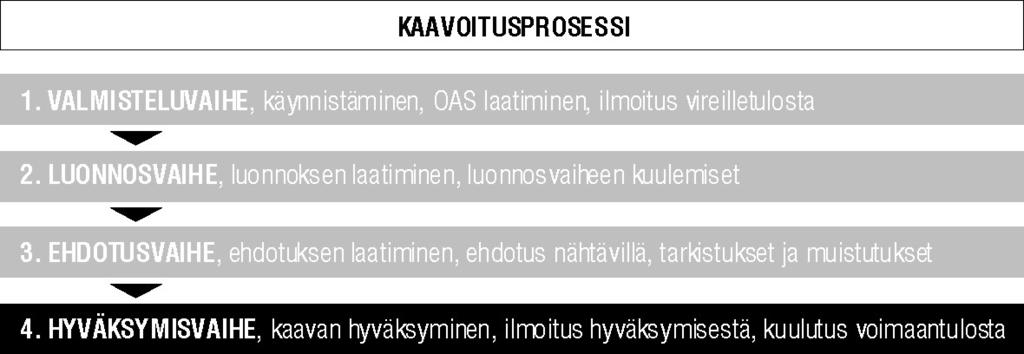 KAAVOITUSPROSESSI

1. VALMISTELUVAIHE, käynnistäminen, OAS laatiminen, ilmoitus vireilletulosta

2. LUONNOSVAIHE, luonnoksen laatiminen, luonnosvaiheen kuulemiset

3. EHDOTUSVAIHE, ehdotuksen laatiminen, ehdotus nähtävillä, tarkistukset ja muistutukset

4. HYVÄKSYMISVAIHE, kaavan hyväksyminen, ilmoitus hyväksymisestä, kuulutus voimaantulosta